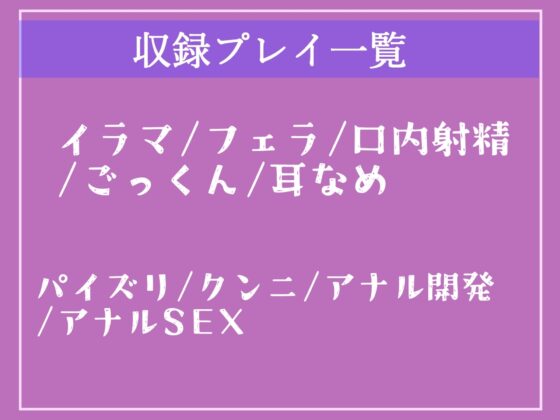 収録プレイ一覧

イラマ/フェラ/口内射精/ごっくん/耳なめ

パイズリ/クンニ/アナル開発/アナルSEX